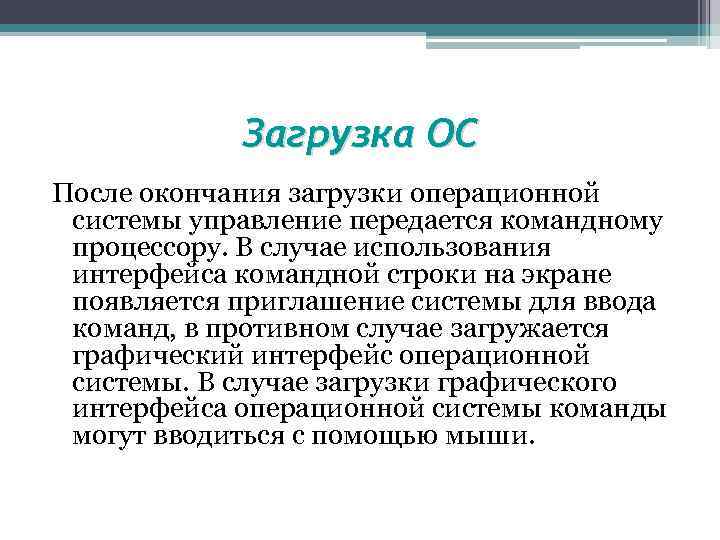 Загрузка ОС

После окончания загрузки операционной системы управление передается командному процессору. В случае использования интерфейса командной строки на экране появляется приглашение системы для ввода команд, в противном случае загружается графический интерфейс операционной системы. В случае загрузки графического интерфейса операционной системы команды могут вводиться с помощью мыши.